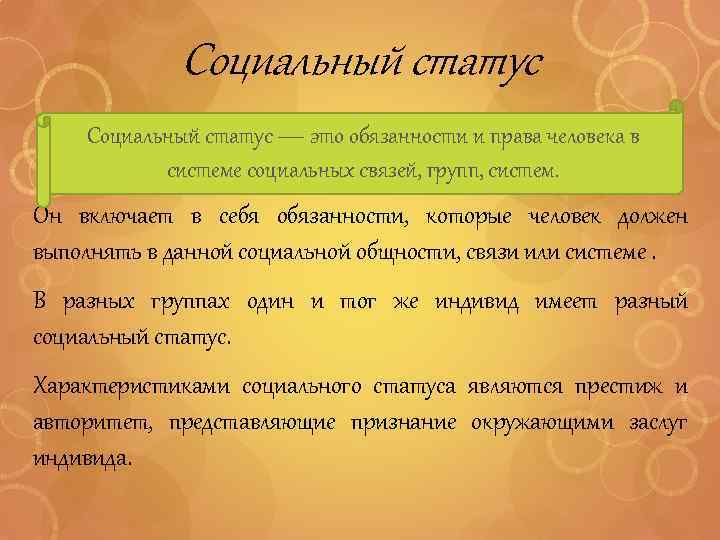 Социальный статус

Социальный статус — это обязанности и права человека в системе социальных связей, групп, систем.

Он включает в себя обязанности, которые человек должен выполнять в данной социальной общности, связи или системе .

В разных группах один и тот же индивид имеет разный социальный статус.

Характеристиками социального статуса являются престиж и авторитет, представляющие признание окружающими заслуг индивида.